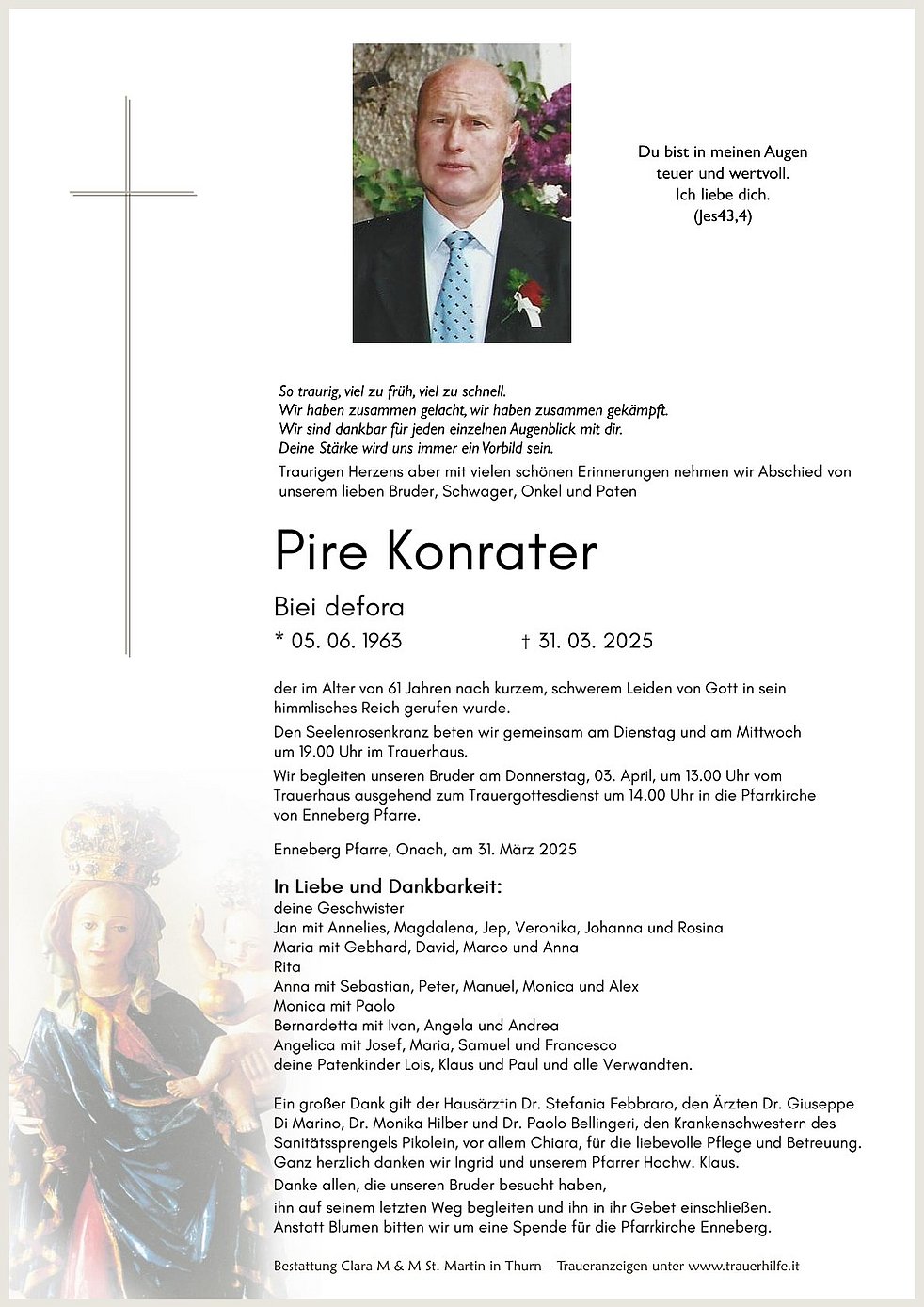 Du bist in meinen Augen
teuer und wertvoll.
Ich liebe dich.
(Jes43,4)

So traurig, viel zu früh, viel zu schnell.
Wir haben zusammen gelacht, wir haben zusammen gekämpft.
Wir sind dankbar für jeden einzelnen Augenblick mit dir.
Deine Stärke wird uns immer ein Vorbild sein.

Traurigen Herzens aber mit vielen schönen Erinnerungen nehmen wir Abschied von unserem lieben Bruder, Schwager, Onkel und Paten

Pire Konrater

Biei defora

* 05. 06. 1963 † 31. 03. 2025

der im Alter von 61 Jahren nach kurzem, schwerem Leiden von Gott in sein himmlisches Reich gerufen wurde.

Den Seelenrosenkranz beten wir gemeinsam am Dienstag und am Mittwoch um 19.00 Uhr im Trauerhaus.

Wir begleiten unseren Bruder am Donnerstag, 03. April, um 13.00 Uhr vom Trauerhaus ausgehend zum Trauergottesdienst um 14.00 Uhr in die Pfarrkirche von Enneberg Pfarre.

Enneberg Pfarre, Onach, am 31. März 2025

In Liebe und Dankbarkeit:
deine Geschwister
Jan mit Annelies, Magdalena, Jep, Veronika, Johanna und Rosina
Maria mit Gebhard, David, Marco und Anna
Rita
Anna mit Sebastian, Peter, Manuel, Monica und Alex
Monica mit Paolo
Bernardetta mit Ivan, Angela und Andrea
Angelica mit Josef, Maria, Samuel und Francesco
deine Patenkinder Lois, Klaus und Paul und alle Verwandten.

Ein großer Dank gilt der Hausärztin Dr. Stefania Febbraro, den Ärzten Dr. Giuseppe Di Marino, Dr. Monika Hilber und Dr. Paolo Bellingeri, den Krankenschwestern des Sanitätssprengels Pikolein, vor allem Chiara, für die liebevolle Pflege und Betreuung.
Ganz herzlich danken wir Ingrid und unserem Pfarrer Hochw. Klaus.
Danke allen, die unseren Bruder besucht haben,
ihn auf seinem letzten Weg begleiten und ihn in ihr Gebet einschließen.
Anstatt Blumen bitten wir um eine Spende für die Pfarrkirche Enneberg.

Bestattung Clara M & M St. Martin in Thurn – Traueranzeigen unter www.trauerhilfe.it